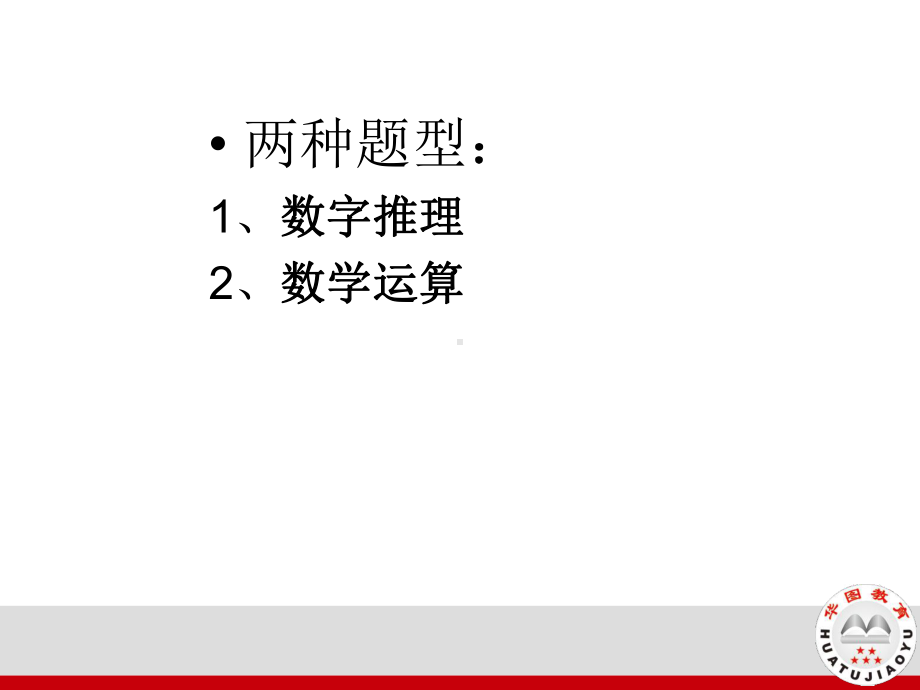 • 两种题型：

1、数字推理

2、数学运算

华图教育

HUATUJIAOYU